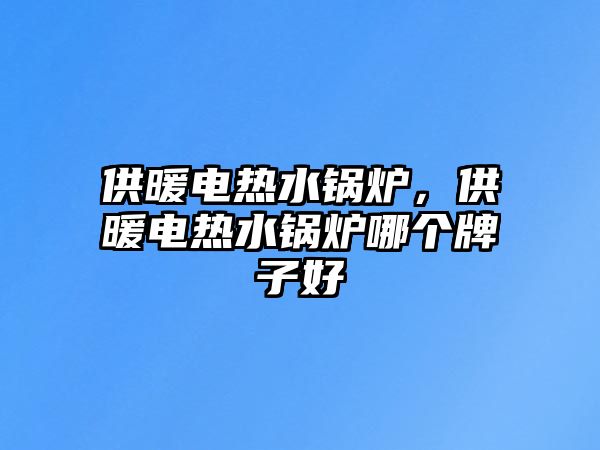 供暖电热水锅炉，供暖电热水锅炉哪个牌子好